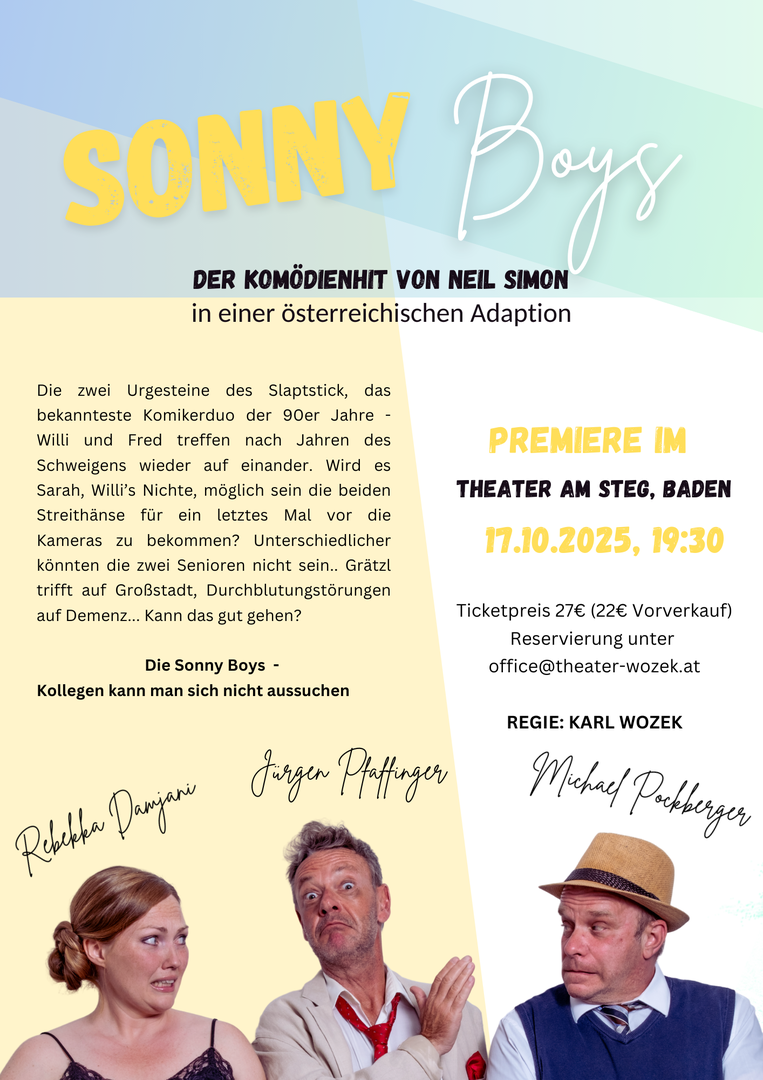 SONNY Boys

DER KOMÖDIENHIT VON NEIL SIMON
in einer österreichischen Adaption

Die zwei Urgesteine des Slaptstick, das bekannteste Komikerduo der 90er Jahre - Willi und Fred treffen nach Jahren des Schweigens wieder auf einander. Wird es Sarah, Willi's Nichte, möglich sein die beiden Streithänse für ein letztes Mal vor die Kameras zu bekommen? Unterschiedlicher könnten die zwei Senioren nicht sein.. Grätzl trifft auf Großstadt, Durchblutungstörungen auf Demenz... Kann das gut gehen?

Die Sonny Boys -
Kollegen kann man sich nicht aussuchen

PREMIERE IM
THEATER AM STEG, BADEN
17.10.2025, 19:30

Ticketpreis 27€ (22€ Vorverkauf)
Reservierung unter
office@theater-wozek.at

REGIE: KARL WOZEK

Rebekka Damjani

Jürgen Pfaffinger

Michael Pockberger